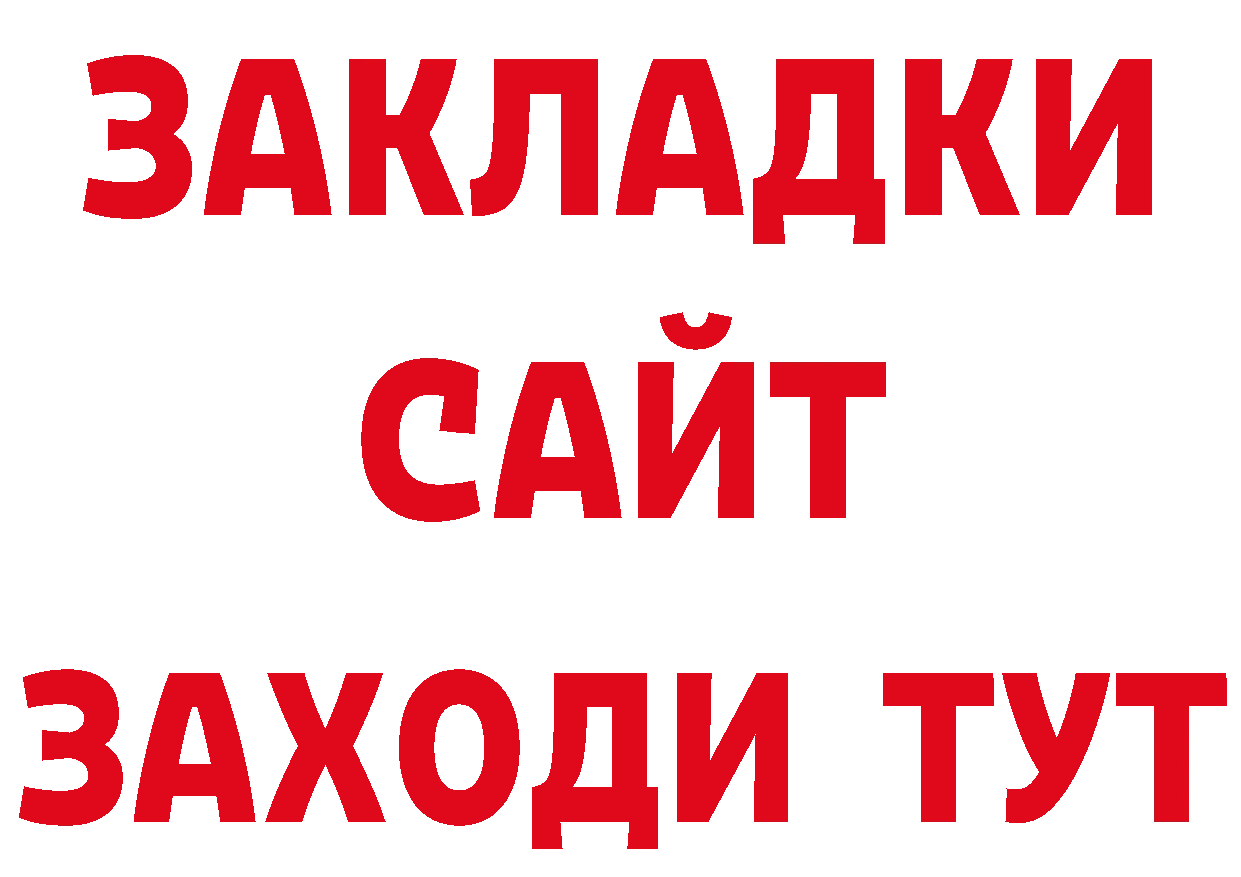 ЗАКЛАДКИ
САЙТ
ЗАХОДИ ТУТ